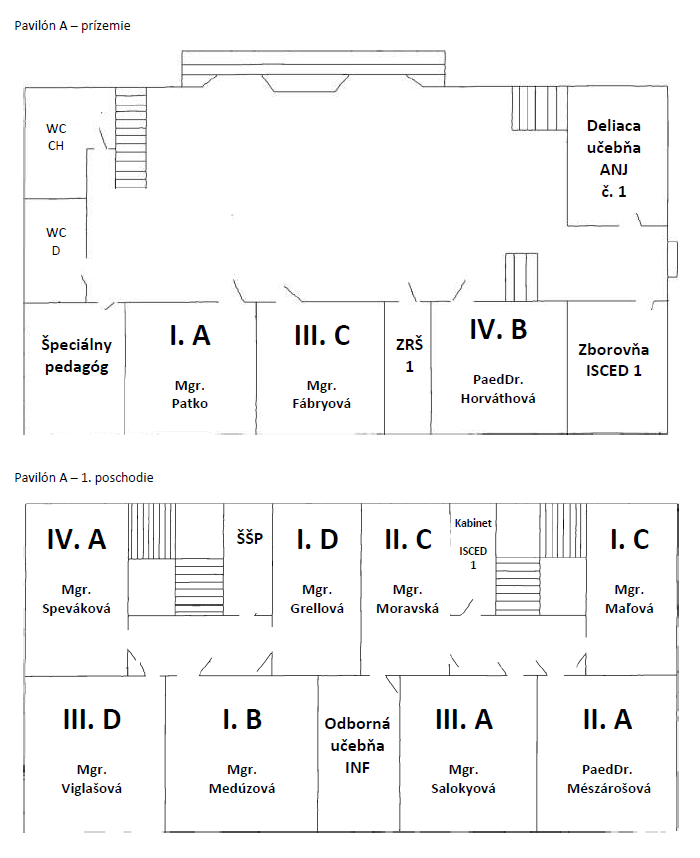 Pavilón A – prízemie

WC
CH

WC
D

Deliaca učebňa ANJ č. 1

Špeciálny pedagóg

I. A
Mgr. Patko

III. C
Mgr. Fábryová

ZRŠ 1

IV. B
PaedDr. Horváthová

Zborovňa ISCED 1

Pavilón A – 1. poschodie

IV. A
Mgr. Speváková

ŠŠP

I. D
Mgr. Grellová

II. C
Mgr. Moravská

Kabinet
ISCED 1

I. C
Mgr. Maľová

III. D
Mgr. Viglašová

I. B
Mgr. Medúzová

Odborná učebňa INF

III. A
Mgr. Salokyová

II. A
PaedDr. Mészárošová